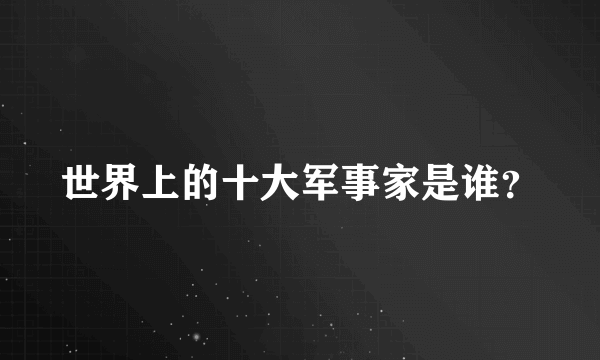 世界上的十大军事家是谁?